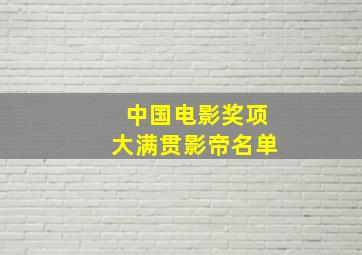 中国电影奖项
大满贯影帝名单